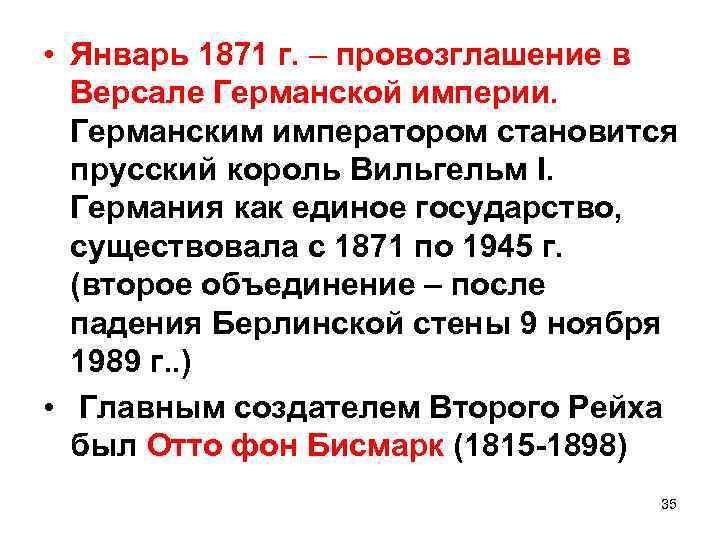 • Январь 1871 г. – провозглашение в Версале Германской империи. Германским императором становится прусский король Вильгельм I. Германия как единое государство, существовала с 1871 по 1945 г. (второе объединение – после падения Берлинской стены 9 ноября 1989 г..)

• Главным создателем Второго Рейха был Отто фон Бисмарк (1815-1898)

35